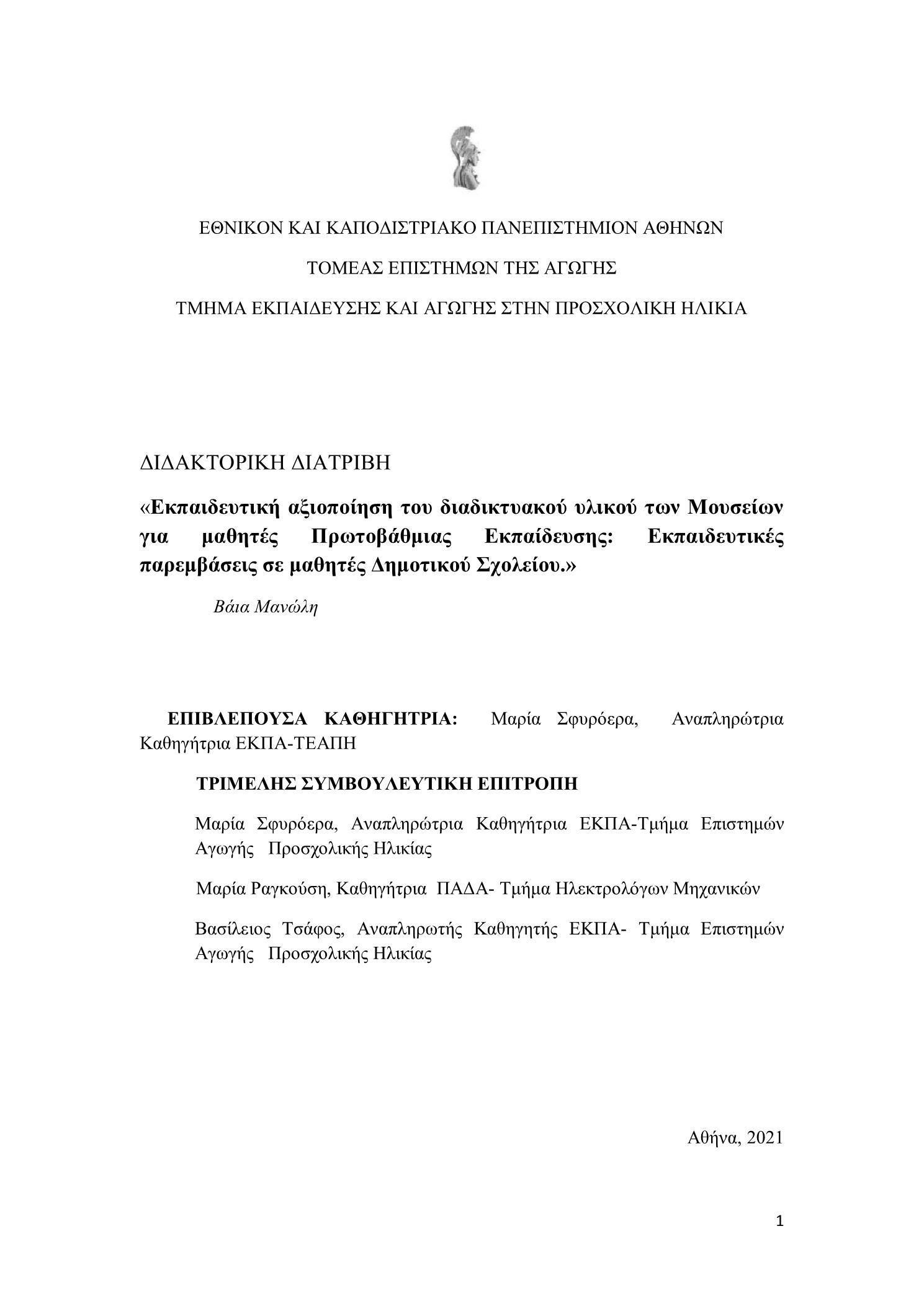 ΕΘΝΙΚΟΝ ΚΑΙ ΚΑΠΟΔΙΣΤΡΙΑΚΟ ΠΑΝΕΠΙΣΤΗΜΙΟΝ ΑΘΗΝΩΝ

ΤΟΜΕΑΣ ΕΠΙΣΤΗΜΩΝ ΤΗΣ ΑΓΩΓΗΣ

ΤΜΗΜΑ ΕΚΠΑΙΔΕΥΣΗΣ ΚΑΙ ΑΓΩΓΗΣ ΣΤΗΝ ΠΡΟΣΧΟΛΙΚΗ ΗΛΙΚΙΑ

ΔΙΔΑΚΤΟΡΙΚΗ ΔΙΑΤΡΙΒΗ

«Εκπαιδευτική αξιοποίηση του διαδικτυακού υλικού των Μουσείων για μαθητές Πρωτοβάθμιας Εκπαίδευσης: Εκπαιδευτικές παρεμβάσεις σε μαθητές Δημοτικού Σχολείου.»

Βάια Μανώλη

ΕΠΙΒΛΕΠΟΥΣΑ ΚΑΘΗΓΗΤΡΙΑ: Μαρία Σφυρόερα, Αναπληρώτρια Καθηγήτρια ΕΚΠΑ-ΤΕΑΠΗ

ΤΡΙΜΕΛΗΣ ΣΥΜΒΟΥΛΕΥΤΙΚΗ ΕΠΙΤΡΟΠΗ

Μαρία Σφυρόερα, Αναπληρώτρια Καθηγήτρια ΕΚΠΑ-Τμήμα Επιστημών Αγωγής Προσχολικής Ηλικίας

Μαρία Ραγκούση, Καθηγήτρια ΠΑΔΑ- Τμήμα Ηλεκτρολόγων Μηχανικών

Βασίλειος Τσάφος, Αναπληρωτής Καθηγητής ΕΚΠΑ- Τμήμα Επιστημών Αγωγής Προσχολικής Ηλικίας

Αθήνα, 2021

1